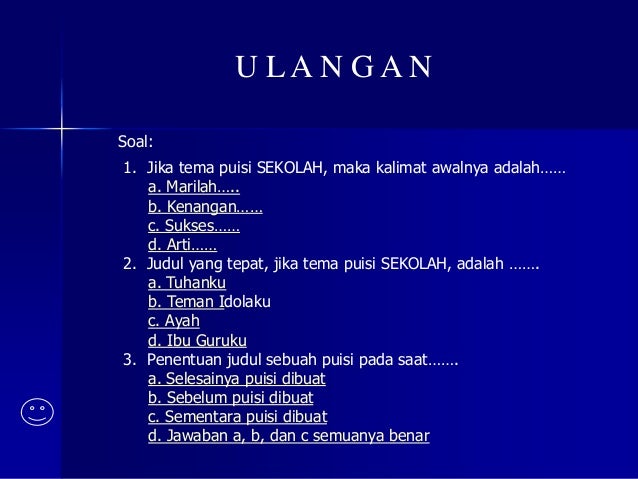 U L A N G A N

Soal:

1. Jika tema puisi SEKOLAH, maka kalimat awalnya adalah……
a. Marilah…..
b. Kenangan……
c. Sukses……
d. Arti……
2. Judul yang tepat, jika tema puisi SEKOLAH, adalah …….
a. Tuhanku
b. Teman Idolaku
c. Ayah
d. Ibu Guruku
3. Penentuan judul sebuah puisi pada saat…….
a. Selesainya puisi dibuat
b. Sebelum puisi dibuat
c. Sementara puisi dibuat
d. Jawaban a, b, dan c semuanya benar